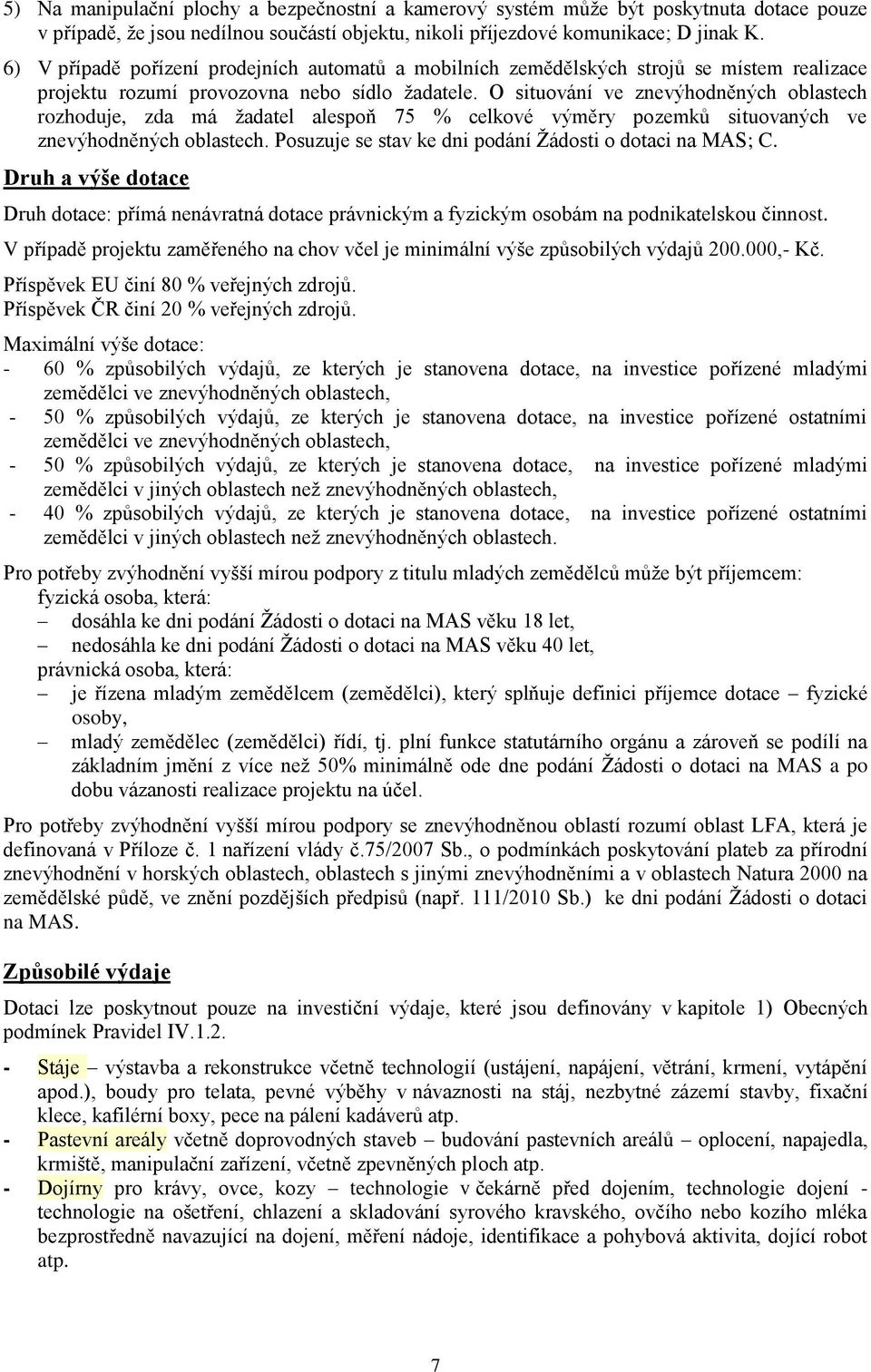 5) Na manipulační plochy a bezpečnostní a kamerový systém může být poskytnuta dotace pouze v případě, že jsou nedílnou součástí objektu, nikoli příjezdové komunikace; D jinak K.

6) V případě pořízení prodejních automatů a mobilních zemědělských strojů se místem realizace projektu rozumí provozovna nebo sídlo žadatele. O situování ve znevýhodněných oblastech rozhoduje, zda má žadatel alespoň 75 % celkové výměry pozemků situovaných ve znevýhodněných oblastech. Posuzuje se stav ke dni podání Žádosti o dotaci na MAS; C.

Druh a výše dotace

Druh dotace: přímá nenávratná dotace právnickým a fyzickým osobám na podnikatelskou činnost.

V případě projektu zaměřeného na chov včel je minimální výše způsobilých výdajů 200.000,- Kč.

Příspěvek EU činí 80 % veřejných zdrojů.
Příspěvek ČR činí 20 % veřejných zdrojů.

Maximální výše dotace:
- 60 % způsobilých výdajů, ze kterých je stanovena dotace, na investice pořízené mladými zemědělci ve znevýhodněných oblastech,
- 50 % způsobilých výdajů, ze kterých je stanovena dotace, na investice pořízené ostatními zemědělci ve znevýhodněných oblastech,
- 50 % způsobilých výdajů, ze kterých je stanovena dotace, na investice pořízené mladými zemědělci v jiných oblastech než znevýhodněných oblastech,
- 40 % způsobilých výdajů, ze kterých je stanovena dotace, na investice pořízené ostatními zemědělci v jiných oblastech než znevýhodněných oblastech.

Pro potřeby zvýhodnění vyšší mírou podpory z titulu mladých zemědělců může být příjemcem:
fyzická osoba, která:
– dosáhla ke dni podání Žádosti o dotaci na MAS věku 18 let,
– nedosáhla ke dni podání Žádosti o dotaci na MAS věku 40 let,
právnická osoba, která:
– je řízena mladým zemědělcem (zemědělci), který splňuje definici příjemce dotace – fyzické osoby,
– mladý zemědělec (zemědělci) řídí, tj. plní funkce statutárního orgánu a zároveň se podílí na základním jmění z více než 50% minimálně ode dne podání Žádosti o dotaci na MAS a po dobu vázanosti realizace projektu na účel.

Pro potřeby zvýhodnění vyšší mírou podpory se znevýhodněnou oblastí rozumí oblast LFA, která je definovaná v Příloze č. 1 nařízení vlády č.75/2007 Sb., o podmínkách poskytování plateb za přírodní znevýhodnění v horských oblastech, oblastech s jinými znevýhodněními a v oblastech Natura 2000 na zemědělské půdě, ve znění pozdějších předpisů (např. 111/2010 Sb.) ke dni podání Žádosti o dotaci na MAS.

Způsobilé výdaje

Dotaci lze poskytnout pouze na investiční výdaje, které jsou definovány v kapitole 1) Obecných podmínek Pravidel IV.1.2.

- Stáje – výstavba a rekonstrukce včetně technologií (ustájení, napájení, větrání, krmení, vytápění apod.), boudy pro telata, pevné výběhy v návaznosti na stáj, nezbytné zázemí stavby, fixační klece, kafilérní boxy, pece na pálení kadáverů atp.
- Pastevní areály včetně doprovodných staveb – budování pastevních areálů – oplocení, napajedla, krmiště, manipulační zařízení, včetně zpevněných ploch atp.
- Dojírny pro krávy, ovce, kozy – technologie v čekárně před dojením, technologie dojení - technologie na ošetření, chlazení a skladování syrového kravského, ovčího nebo kozího mléka bezprostředně navazující na dojení, měření nádoje, identifikace a pohybová aktivita, dojící robot atp.

7